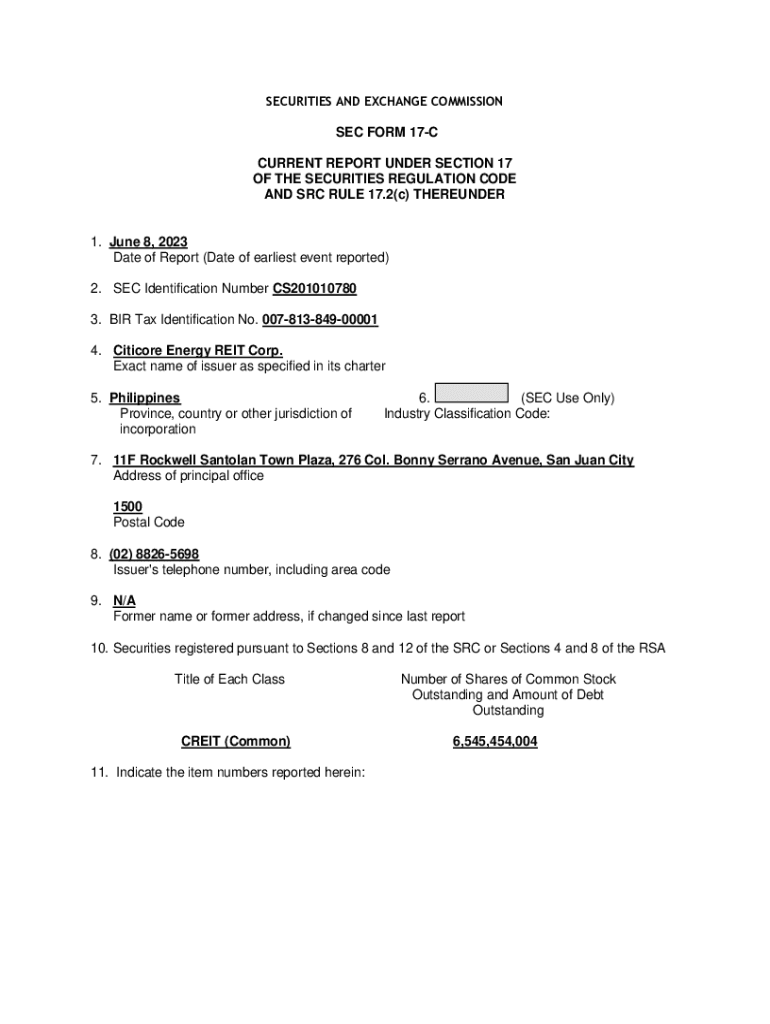 SECURITIES AND EXCHANGE COMMISSION

SEC FORM 17-C

CURRENT REPORT UNDER SECTION 17
OF THE SECURITIES REGULATION CODE
AND SRC RULE 17.2(c) THEREUNDER

1. June 8, 2023
Date of Report (Date of earliest event reported)

2. SEC Identification Number CS201010780

3. BIR Tax Identification No. 007-813-849-00001

4. Citicore Energy REIT Corp.
Exact name of issuer as specified in its charter

5. Philippines
Province, country or other jurisdiction of incorporation

6. (SEC Use Only)
Industry Classification Code:

7. 11F Rockwell Santolan Town Plaza, 276 Col. Bonny Serrano Avenue, San Juan City
Address of principal office

1500
Postal Code

8. (02) 8826-5698
Issuer's telephone number, including area code

9. N/A
Former name or former address, if changed since last report

10. Securities registered pursuant to Sections 8 and 12 of the SRC or Sections 4 and 8 of the RSA

| Title of Each Class | Number of Shares of Common Stock Outstanding and Amount of Debt Outstanding |
|---|---|
| CREIT (Common) | 6,545,454,004 |

11. Indicate the item numbers reported herein: